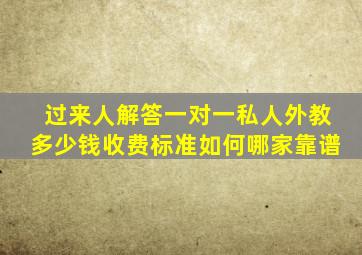 过来人解答一对一私人外教
多少钱收费标准如何哪家靠谱